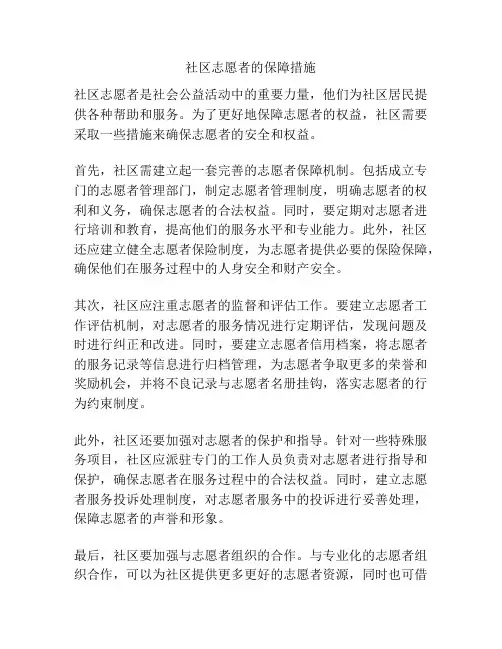 社区志愿者的保障措施

社区志愿者是社会公益活动中的重要力量，他们为社区居民提供各种帮助和服务。为了更好地保障志愿者的权益，社区需要采取一些措施来确保志愿者的安全和权益。

首先，社区需建立起一套完善的志愿者保障机制。包括成立专门的志愿者管理部门，制定志愿者管理制度，明确志愿者的权利和义务，确保志愿者的合法权益。同时，要定期对志愿者进行培训和教育，提高他们的服务水平和专业能力。此外，社区还应建立健全志愿者保险制度，为志愿者提供必要的保险保障，确保他们在服务过程中的人身安全和财产安全。

其次，社区应注重志愿者的监督和评估工作。要建立志愿者工作评估机制，对志愿者的服务情况进行定期评估，发现问题及时进行纠正和改进。同时，要建立志愿者信用档案，将志愿者的服务记录等信息进行归档管理，为志愿者争取更多的荣誉和奖励机会，并将不良记录与志愿者名册挂钩，落实志愿者的行为约束制度。

此外，社区还要加强对志愿者的保护和指导。针对一些特殊服务项目，社区应派驻专门的工作人员负责对志愿者进行指导和保护，确保志愿者在服务过程中的合法权益。同时，建立志愿者服务投诉处理制度，对志愿者服务中的投诉进行妥善处理，保障志愿者的声誉和形象。

最后，社区要加强与志愿者组织的合作。与专业化的志愿者组织合作，可以为社区提供更多更好的志愿者资源，同时也可借